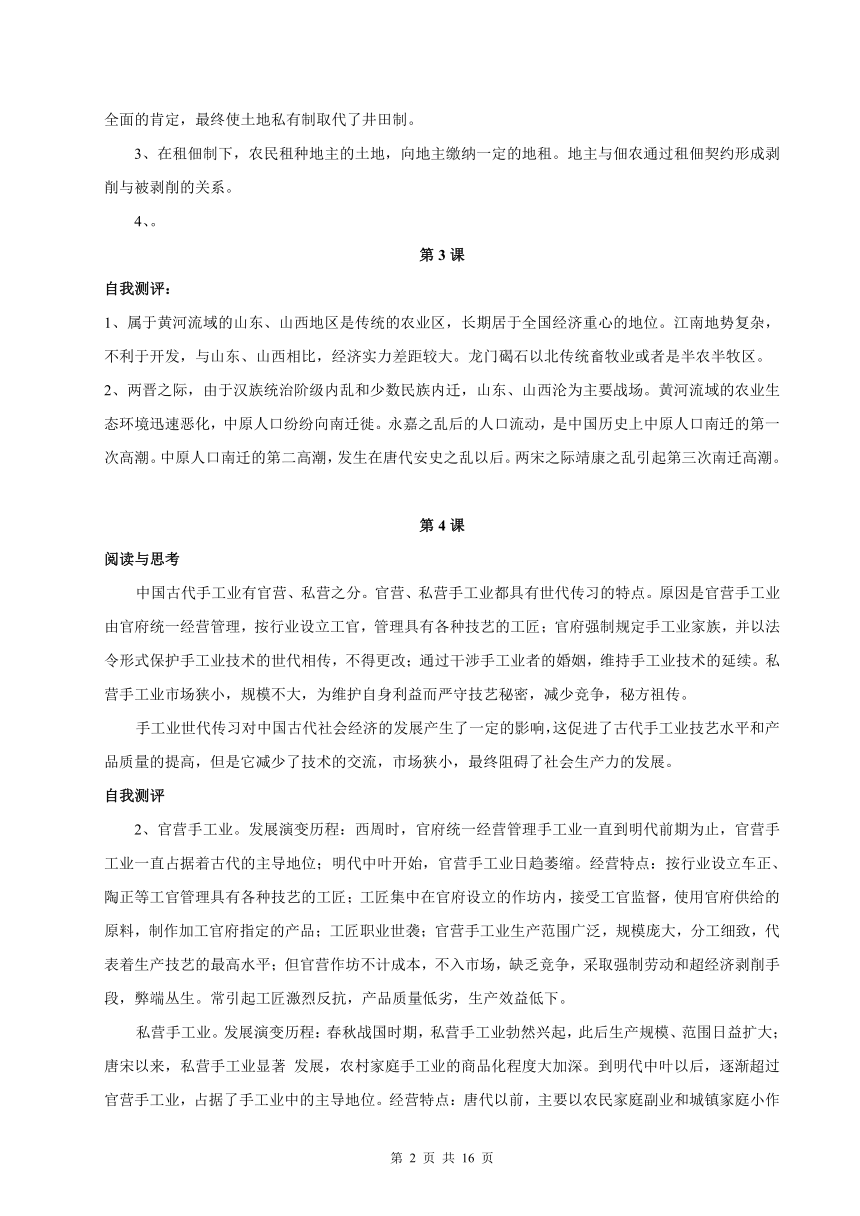 全面的肯定，最终使土地私有制取代了井田制。

3、在租佃制下，农民租种地主的土地，向地主缴纳一定的地租。地主与佃农通过租佃契约形成剥削与被剥削的关系。

4、。

第 3 课

自我测评：

1、属于黄河流域的山东、山西地区是传统的农业区，长期居于全国经济重心的地位。江南地势复杂，不利于开发，与山东、山西相比，经济实力差距较大。龙门碣石以北传统畜牧业或者是半农半牧区。
2、两晋之际，由于汉族统治阶级内乱和少数民族内迁，山东、山西沦为主要战场。黄河流域的农业生态环境迅速恶化，中原人口纷纷向南迁徙。永嘉之乱后的人口流动，是中国历史上中原人口南迁的第一次高潮。中原人口南迁的第二高潮，发生在唐代安史之乱以后。两宋之际靖康之乱引起第三次南迁高潮。

第 4 课

阅读与思考

中国古代手工业有官营、私营之分。官营、私营手工业都具有世代传习的特点。原因是官营手工业由官府统一经营管理，按行业设立工官，管理具有各种技艺的工匠；官府强制规定手工业家族，并以法令形式保护手工业技术的世代相传，不得更改；通过干涉手工业者的婚姻，维持手工业技术的延续。私营手工业市场狭小，规模不大，为维护自身利益而严守技艺秘密，减少竞争，秘方祖传。

手工业世代传习对中国古代社会经济的发展产生了一定的影响，这促进了古代手工业技艺水平和产品质量的提高，但是它减少了技术的交流，市场狭小，最终阻碍了社会生产力的发展。

自我测评

2、官营手工业。发展演变历程：西周时，官府统一经营管理手工业一直到明代前期为止，官营手工业一直占据着古代的主导地位；明代中叶开始，官营手工业日趋萎缩。经营特点：按行业设立车正、陶正等工官管理具有各种技艺的工匠；工匠集中在官府设立的作坊内，接受工官监督，使用官府供给的原料，制作加工官府指定的产品；工匠职业世袭；官营手工业生产范围广泛，规模庞大，分工细致，代表着生产技艺的最高水平；但官营作坊不计成本，不入市场，缺乏竞争，采取强制劳动和超经济剥削手段，弊端丛生。常引起工匠激烈反抗，产品质量低劣，生产效益低下。

私营手工业。发展演变历程：春秋战国时期，私营手工业勃然兴起，此后生产规模、范围日益扩大；唐宋以来，私营手工业显著 发展，农村家庭手工业的商品化程度大加深。到明代中叶以后，逐渐超过官营手工业，占据了手工业中的主导地位。经营特点：唐代以前，主要以农民家庭副业和城镇家庭小作

第 2 页 共 16 页